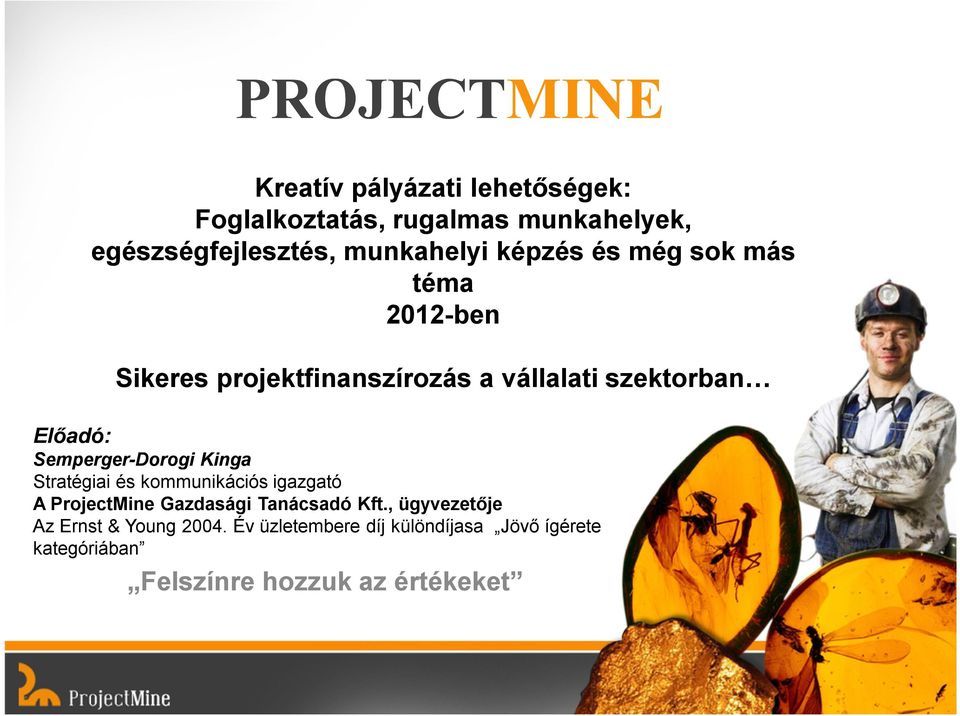 PROJECTMINE

Kreatív pályázati lehetőségek:
Foglalkoztatás, rugalmas munkahelyek, egészségfejlesztés, munkahelyi képzés és még sok más téma
2012-ben

Sikeres projektfinanszírozás a vállalati szektorban…

Előadó:
Semperger-Dorogi Kinga
Stratégiai és kommunikációs igazgató
A ProjectMine Gazdasági Tanácsadó Kft., ügyvezetője
Az Ernst & Young 2004. Év üzletembere díj különdíjasa „Jövő ígérete kategóriában”

„Felszínre hozzuk az értékeket”

ProjectMine